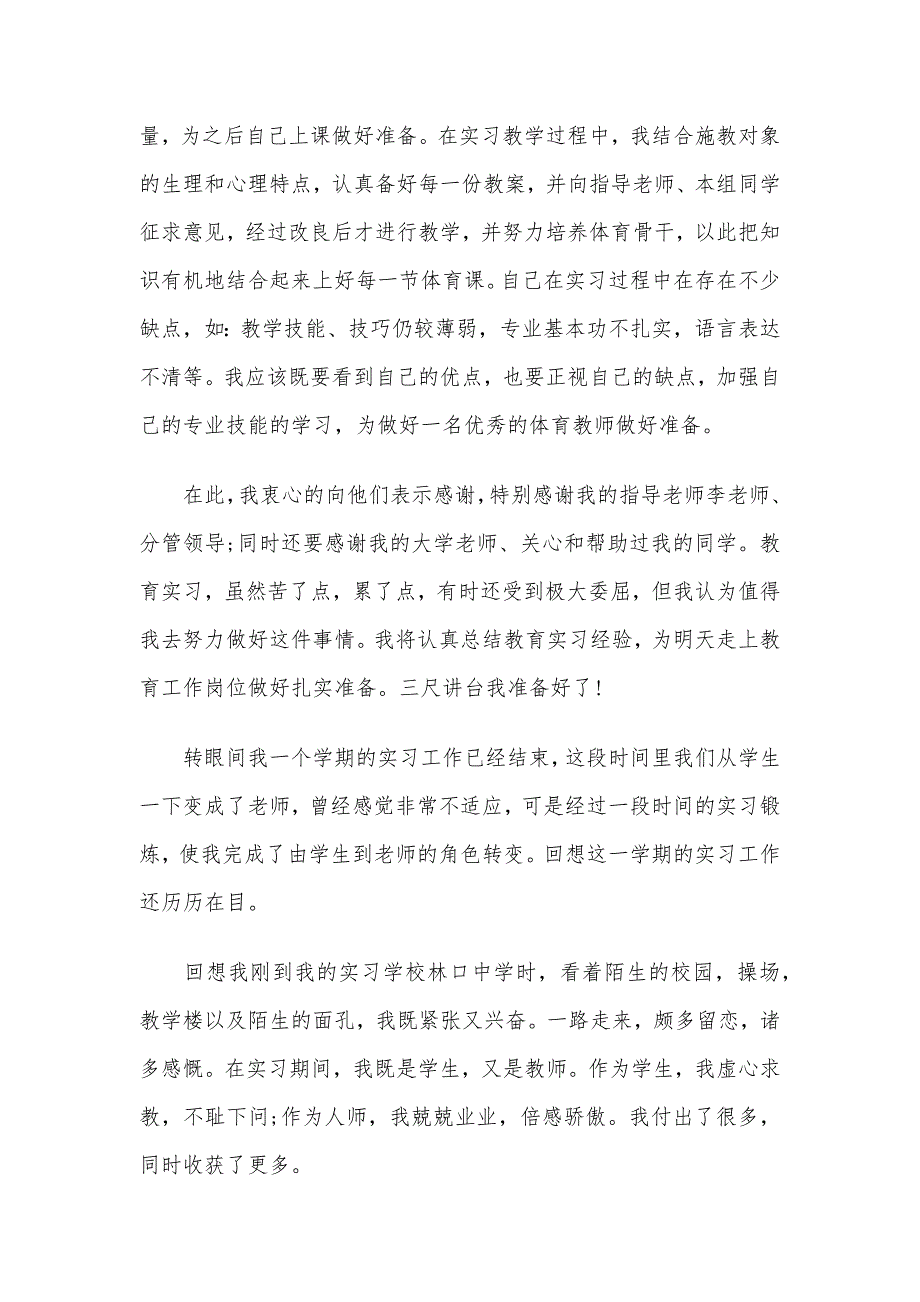 量，为之后自己上课做好准备。在实习教学过程中，我结合施教对象的生理和心理特点，认真备好每一份教案，并向指导老师、本组同学征求意见，经过改良后才进行教学，并努力培养体育骨干，以此把知识有机地结合起来上好每一节体育课。自己在实习过程中在存在不少缺点，如：教学技能、技巧仍较薄弱，专业基本功不扎实，语言表达不清等。我应该既要看到自己的优点，也要正视自己的缺点，加强自己的专业技能的学习，为做好一名优秀的体育教师做好准备。

在此，我衷心的向他们表示感谢，特别感谢我的指导老师李老师、分管领导；同时还要感谢我的大学老师、关心和帮助过我的同学。教育实习，虽然苦了点，累了点，有时还受到极大委屈，但我认为值得我去努力做好这件事情。我将认真总结教育实习经验，为明天走上教育工作岗位做好扎实准备。三尺讲台我准备好了！

转眼间我一个学期的实习工作已经结束，这段时间里我们从学生一下变成了老师，曾经感觉非常不适应，可是经过一段时间的实习锻炼，使我完成了由学生到老师的角色转变。回想这一学期的实习工作还历历在目。

回想我刚到我的实习学校林口中学时，看着陌生的校园，操场，教学楼以及陌生的面孔，我既紧张又兴奋。一路走来，颇多留恋，诸多感慨。在实习期间，我既是学生，又是教师。作为学生，我虚心求教，不耻下问；作为人师，我兢兢业业，倍感骄傲。我付出了很多，同时收获了更多。